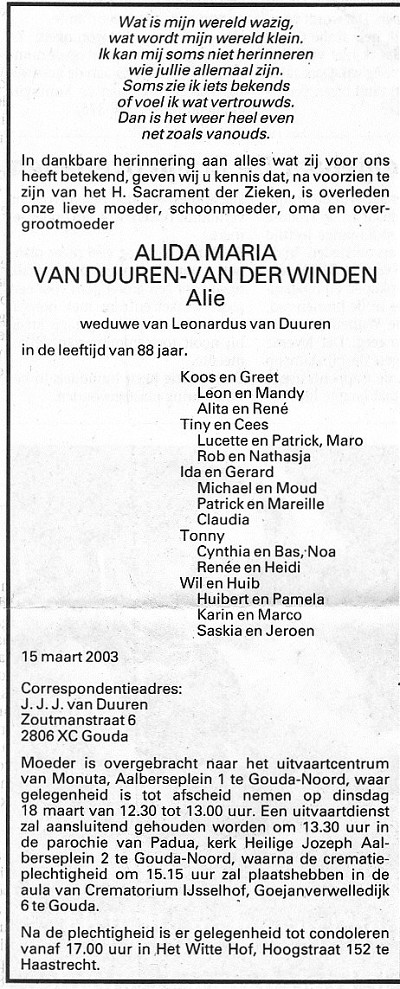 Wat is mijn wereld wazig,
wat wordt mijn wereld klein.
Ik kan mij soms niet herinneren
wie jullie allemaal zijn.
Soms zie ik iets bekends
of voel ik wat vertrouwds.
Dan is het weer heel even
net zoals vanouds.

In dankbare herinnering aan alles wat zij voor ons heeft betekend, geven wij u kennis dat, na voorzien te zijn van het H. Sacrament der Zieken, is overleden onze lieve moeder, schoonmoeder, oma en overgrootmoeder

ALIDA MARIA
VAN DUUREN-VAN DER WINDEN
Alie

weduwe van Leonardus van Duuren

in de leeftijd van 88 jaar.

Koos en Greet
Leon en Mandy
Alita en René
Tiny en Cees
Lucette en Patrick, Maro
Rob en Nathasja
Ida en Gerard
Michael en Moud
Patrick en Mareille
Claudia
Tonny
Cynthia en Bas, Noa
Renée en Heidi
Wil en Huib
Huibert en Pamela
Karin en Marco
Saskia en Jeroen

15 maart 2003

Correspondentieadres:
J. J. J. van Duuren
Zoutmanstraat 6
2806 XC Gouda

Moeder is overgebracht naar het uitvaartcentrum van Monuta, Aalberseplein 1 te Gouda-Noord, waar gelegenheid is tot afscheid nemen op dinsdag 18 maart van 12.30 tot 13.00 uur. Een uitvaartdienst zal aansluitend gehouden worden om 13.30 uur in de parochie van Padua, kerk Heilige Jozeph Aalberseplein 2 te Gouda-Noord, waarna de crematieplechtigheid om 15.15 uur zal plaatshebben in de aula van Crematorium IJsselhof, Goejanverwelledijk 6 te Gouda.

Na de plechtigheid is er gelegenheid tot condoleren vanaf 17.00 uur in Het Witte Hof, Hoogstraat 152 te Haastrecht.